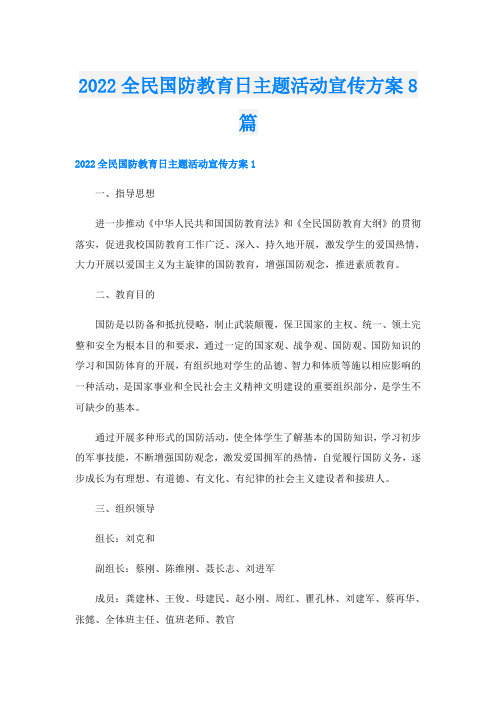 2022 全民国防教育日主题活动宣传方案 8 篇

2022 全民国防教育日主题活动宣传方案 1

一、指导思想

进一步推动《中华人民共和国国防教育法》和《全民国防教育大纲》的贯彻落实，促进我校国防教育工作广泛、深入、持久地开展，激发学生的爱国热情，大力开展以爱国主义为主旋律的国防教育，增强国防观念，推进素质教育。

二、教育目的

国防是以防备和抵抗侵略，制止武装颠覆，保卫国家的主权、统一、领土完整和安全为根本目的和要求，通过一定的国家观、战争观、国防观、国防知识的学习和国防体育的开展，有组织地对学生的品德、智力和体质等施以相应影响的一种活动，是国家事业和全民社会主义精神文明建设的重要组织部分，是学生不可缺少的基本。

通过开展多种形式的国防活动，使全体学生了解基本的国防知识，学习初步的军事技能，不断增强国防观念，激发爱国拥军的热情，自觉履行国防义务，逐步成长为有理想、有道德、有文化、有纪律的社会主义建设者和接班人。

三、组织领导

组长：刘克和

副组长：蔡刚、陈维刚、聂长志、刘进军

成员：龚建林、王俊、母建民、赵小刚、周红、瞿孔林、刘建军、蔡再华、张懿、全体班主任、值班老师、教官